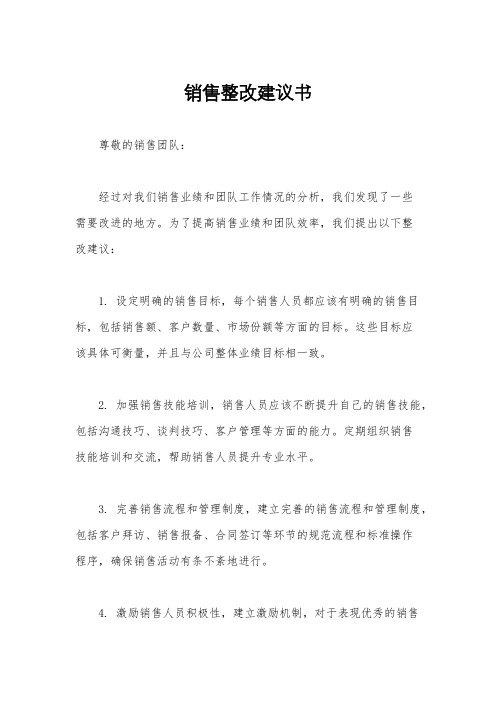 销售整改建议书

尊敬的销售团队：

经过对我们销售业绩和团队工作情况的分析，我们发现了一些需要改进的地方。为了提高销售业绩和团队效率，我们提出以下整改建议：

1. 设定明确的销售目标，每个销售人员都应该有明确的销售目标，包括销售额、客户数量、市场份额等方面的目标。这些目标应该具体可衡量，并且与公司整体业绩目标相一致。

2. 加强销售技能培训，销售人员应该不断提升自己的销售技能，包括沟通技巧、谈判技巧、客户管理等方面的能力。定期组织销售技能培训和交流，帮助销售人员提升专业水平。

3. 完善销售流程和管理制度，建立完善的销售流程和管理制度，包括客户拜访、销售报备、合同签订等环节的规范流程和标准操作程序，确保销售活动有条不紊地进行。

4. 激励销售人员积极性，建立激励机制，对于表现优秀的销售